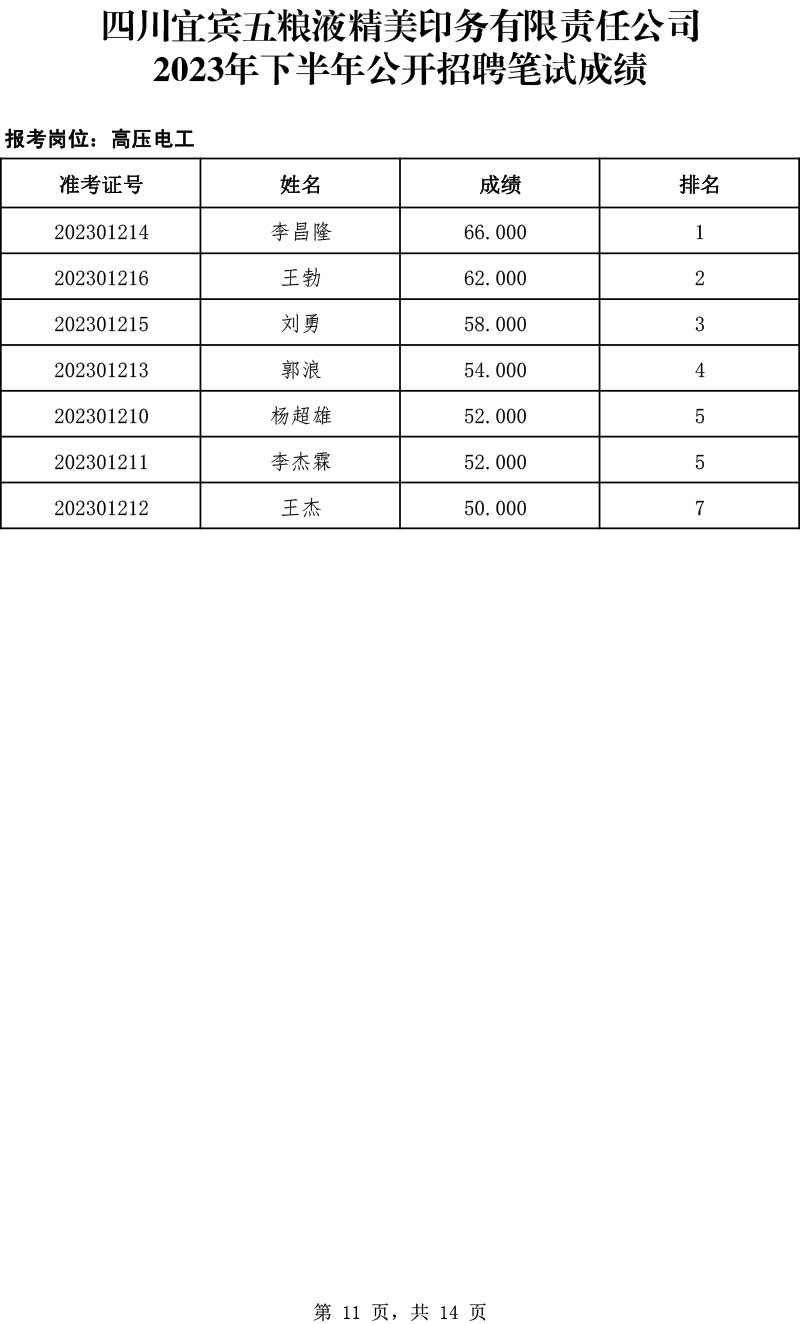 四川宜宾五粮液精美印务有限责任公司
2023年下半年公开招聘笔试成绩

报考岗位：高压电工

| 准考证号 | 姓名 | 成绩 | 排名 |
|---|---|---|---|
| 202301214 | 李昌隆 | 66.000 | 1 |
| 202301216 | 王勃 | 62.000 | 2 |
| 202301215 | 刘勇 | 58.000 | 3 |
| 202301213 | 郭浪 | 54.000 | 4 |
| 202301210 | 杨超雄 | 52.000 | 5 |
| 202301211 | 李杰霖 | 52.000 | 5 |
| 202301212 | 王杰 | 50.000 | 7 |

第 11 页，共 14 页